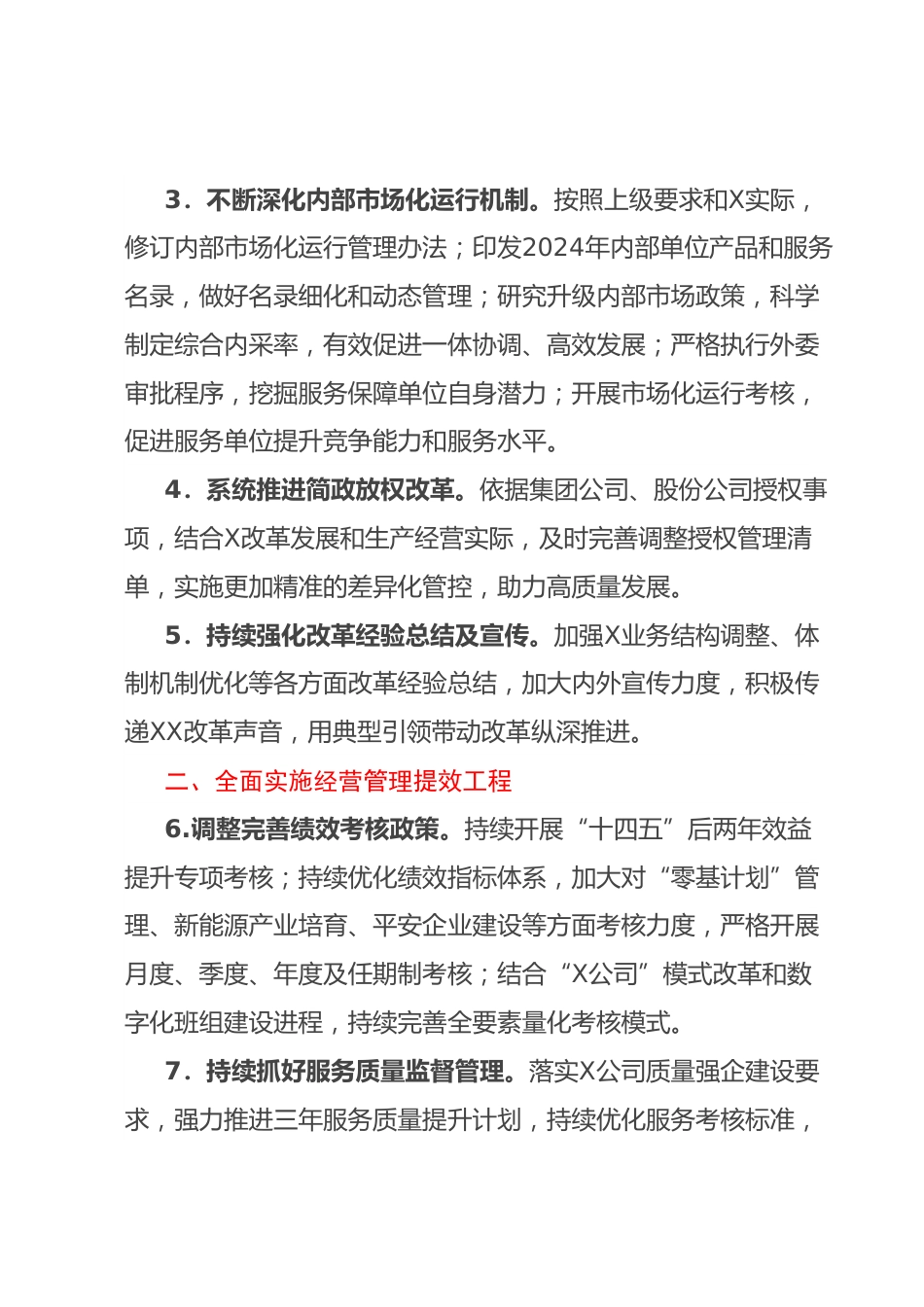 3．不断深化内部市场化运行机制。按照上级要求和X实际，修订内部市场化运行管理办法；印发2024年内部单位产品和服务名录，做好名录细化和动态管理；研究升级内部市场政策，科学制定综合内采率，有效促进一体协调、高效发展；严格执行外委审批程序，挖掘服务保障单位自身潜力；开展市场化运行考核，促进服务单位提升竞争能力和服务水平。

4．系统推进简政放权改革。依据集团公司、股份公司授权事项，结合X改革发展和生产经营实际，及时完善调整授权管理清单，实施更加精准的差异化管控，助力高质量发展。

5．持续强化改革经验总结及宣传。加强X业务结构调整、体制机制优化等各方面改革经验总结，加大内外宣传力度，积极传递XX改革声音，用典型引领带动改革纵深推进。

二、全面实施经营管理提效工程

6.调整完善绩效考核政策。持续开展“十四五”后两年效益提升专项考核；持续优化绩效指标体系，加大对“零基计划”管理、新能源产业培育、平安企业建设等方面考核力度，严格开展月度、季度、年度及任期制考核；结合“X公司”模式改革和数字化班组建设进程，持续完善全要素量化考核模式。

7．持续抓好服务质量监督管理。落实X公司质量强企建设要求，强力推进三年服务质量提升计划，持续优化服务考核标准，